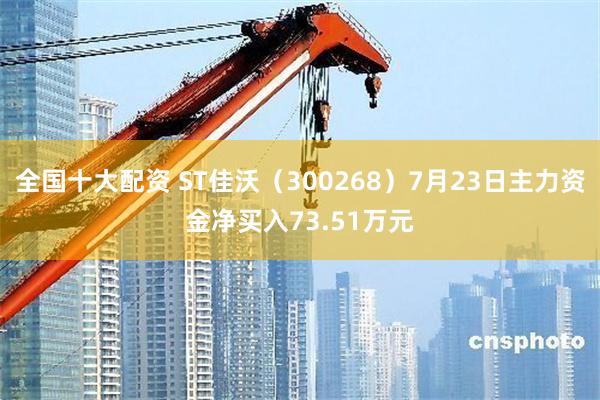 全国十大配资 ST佳沃（300268）7月23日主力资金净买入73.51万元

cnsphoto